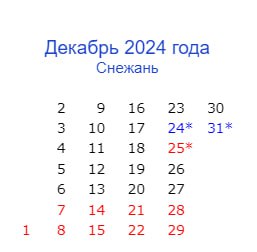 Декабрь 2024 года
Снежань

|  |  |  |  |  |  |
|---|---|---|---|---|---|
|  | 2 | 9 | 16 | 23 | 30 |
|  | 3 | 10 | 17 | 24* | 31* |
|  | 4 | 11 | 18 | 25* |  |
|  | 5 | 12 | 19 | 26 |  |
|  | 6 | 13 | 20 | 27 |  |
|  | 7 | 14 | 21 | 28 |  |
| 1 | 8 | 15 | 22 | 29 |  |